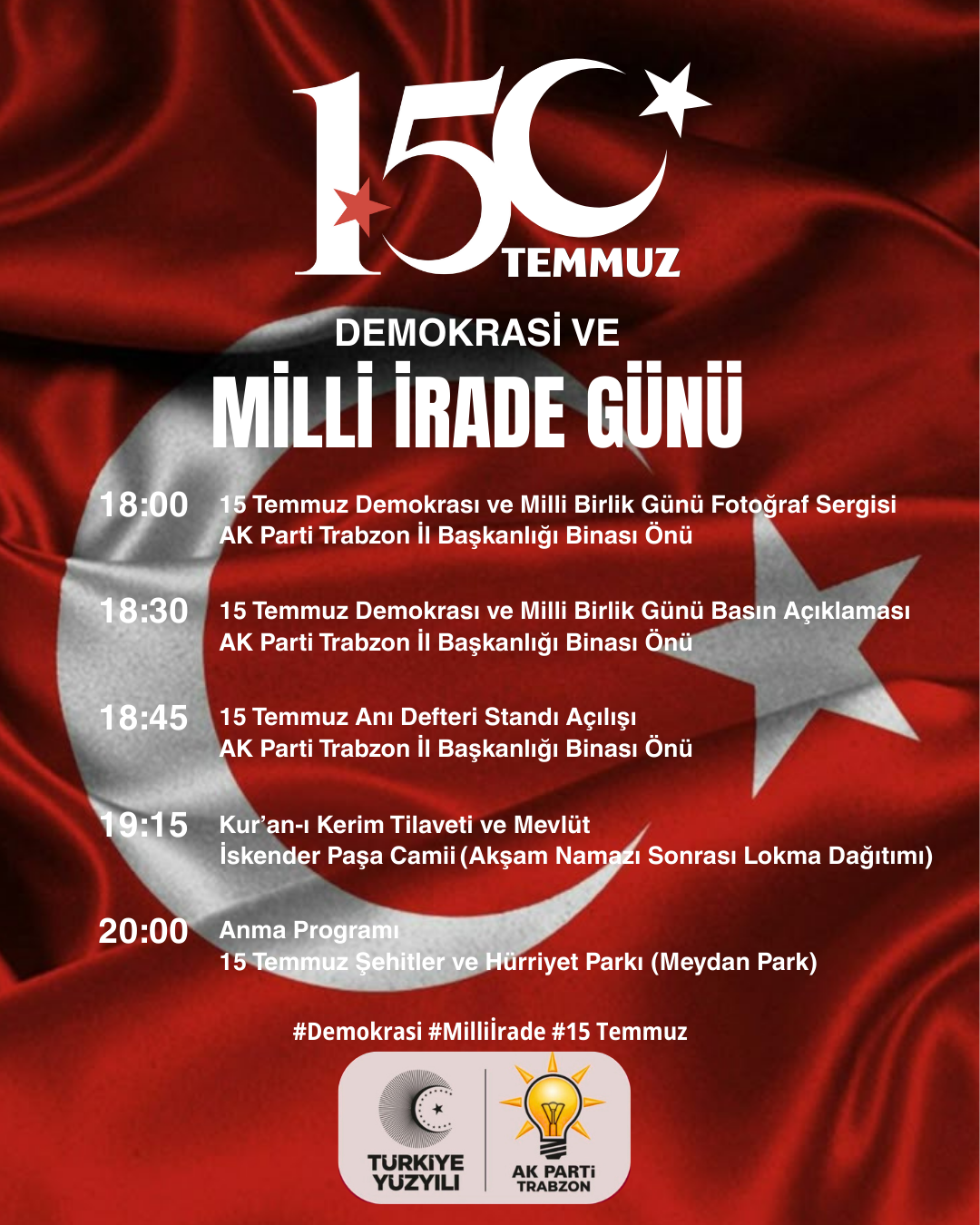 15 TEMMUZ

DEMOKRASİ VE
MİLLİ İRADE GÜNÜ

18:00 15 Temmuz Demokrası ve Milli Birlik Günü Fotoğraf Sergisi
AK Parti Trabzon İl Başkanlığı Binası Önü

18:30 15 Temmuz Demokrası ve Milli Birlik Günü Basın Açıklaması
AK Parti Trabzon İl Başkanlığı Binası Önü

18:45 15 Temmuz Anı Defteri Standı Açılışı
AK Parti Trabzon İl Başkanlığı Binası Önü

19:15 Kur'an-ı Kerim Tilaveti ve Mevlüt
İskender Paşa Camii (Akşam Namazı Sonrası Lokma Dağıtımı)

20:00 Anma Programı
15 Temmuz Şehitler ve Hürriyet Parkı (Meydan Park)

#Demokrasi #Milliİrade #15 Temmuz

TÜRKİYE YÜZYILI

AK PARTİ TRABZON